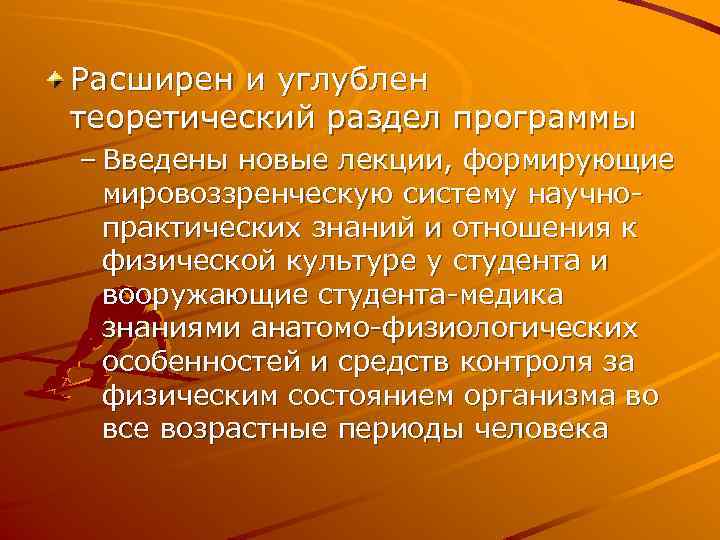 Расширен и углублен теоретический раздел программы

– Введены новые лекции, формирующие мировоззренческую систему научно-практических знаний и отношения к физической культуре у студента и вооружающие студента-медика знаниями анатомо-физиологических особенностей и средств контроля за физическим состоянием организма во все возрастные периоды человека